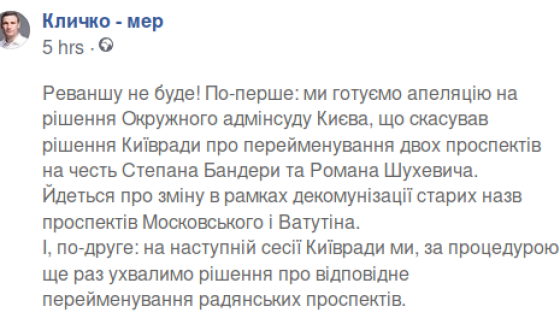 Кличко - мер
5 hrs ·

Реваншу не буде! По-перше: ми готуємо апеляцію на рішення Окружного адмінсуду Києва, що скасував рішення Київради про перейменування двох проспектів на честь Степана Бандери та Романа Шухевича. Йдеться про зміну в рамках декомунізації старих назв проспектів Московського і Ватутіна.
І, по-друге: на наступній сесії Київради ми, за процедурою ще раз ухвалимо рішення про відповідне перейменування радянських проспектів.